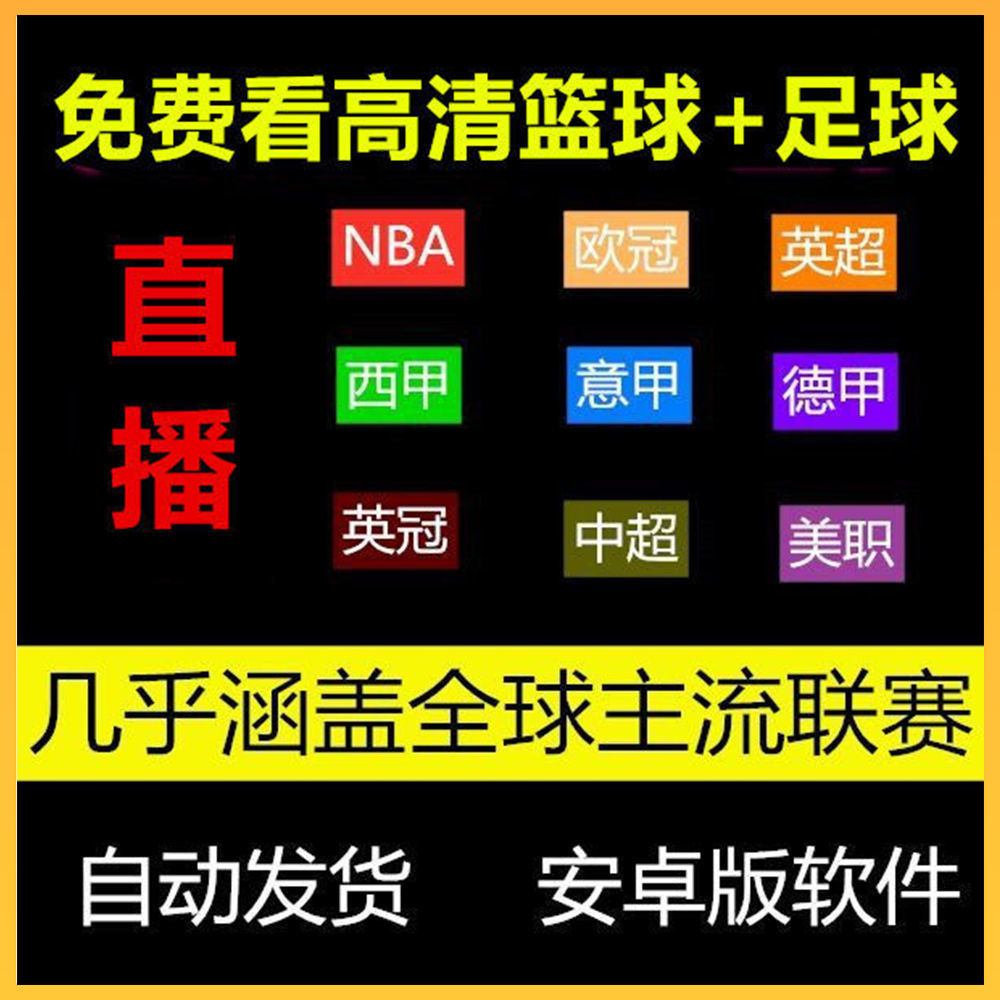 免费看高清篮球+足球

直播

NBA 欧冠 英超

西甲 意甲 德甲

英冠 中超 美职

几乎涵盖全球主流联赛

自动发货 安卓版软件